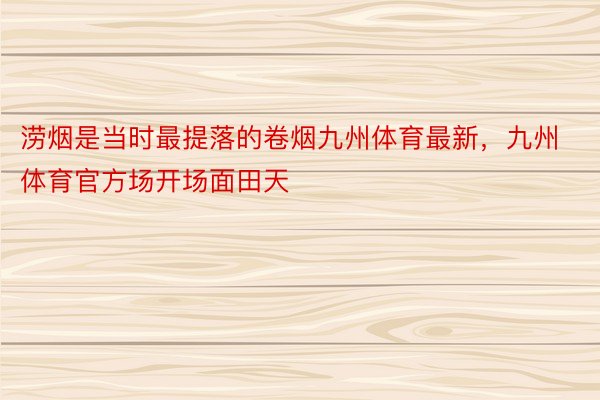 涝烟是当时最提落的卷烟九州体育最新，九州体育官方场开场面田天